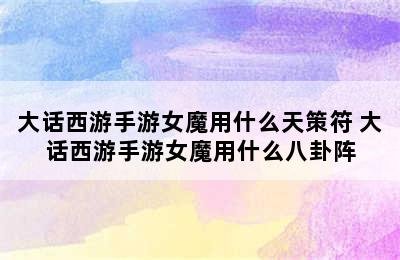 大话西游手游女魔用什么天策符 大话西游手游女魔用什么八卦阵